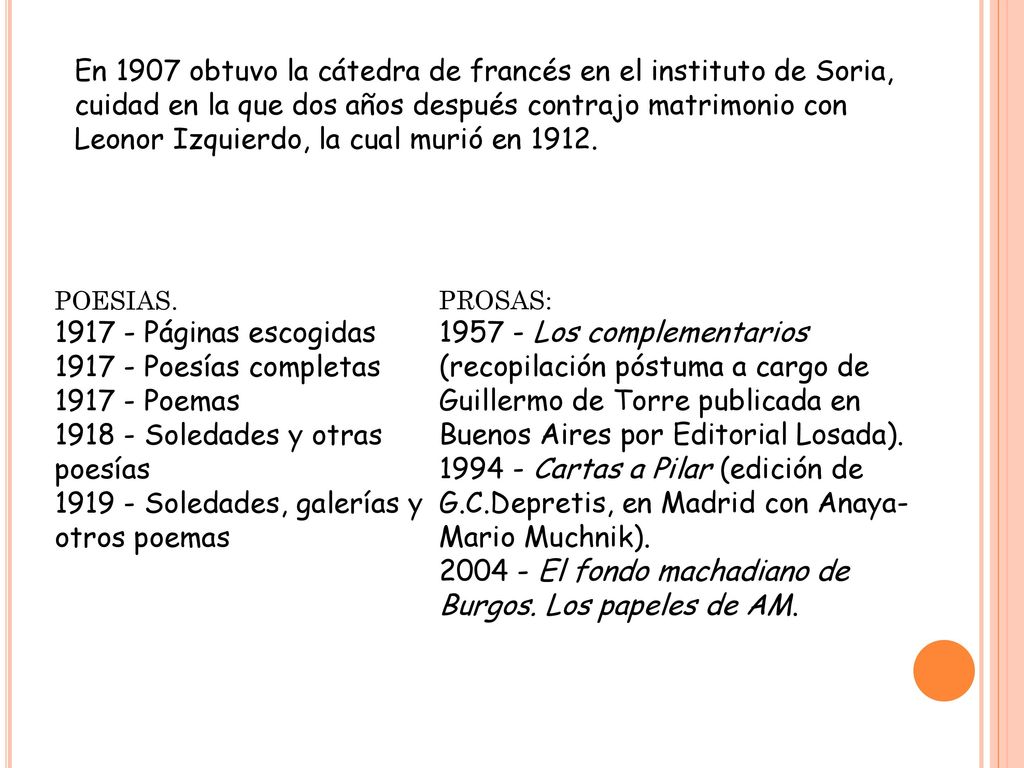 En 1907 obtuvo la cátedra de francés en el instituto de Soria, cuidad en la que dos años después contrajo matrimonio con Leonor Izquierdo, la cual murió en 1912.

POESIAS.
1917 - Páginas escogidas
1917 - Poesías completas
1917 - Poemas
1918 - Soledades y otras poesías
1919 - Soledades, galerías y otros poemas

PROSAS:
1957 - Los complementarios (recopilación póstuma a cargo de Guillermo de Torre publicada en Buenos Aires por Editorial Losada).
1994 - Cartas a Pilar (edición de G.C.Depretis, en Madrid con Anaya-Mario Muchnik).
2004 - El fondo machadiano de Burgos. Los papeles de AM.